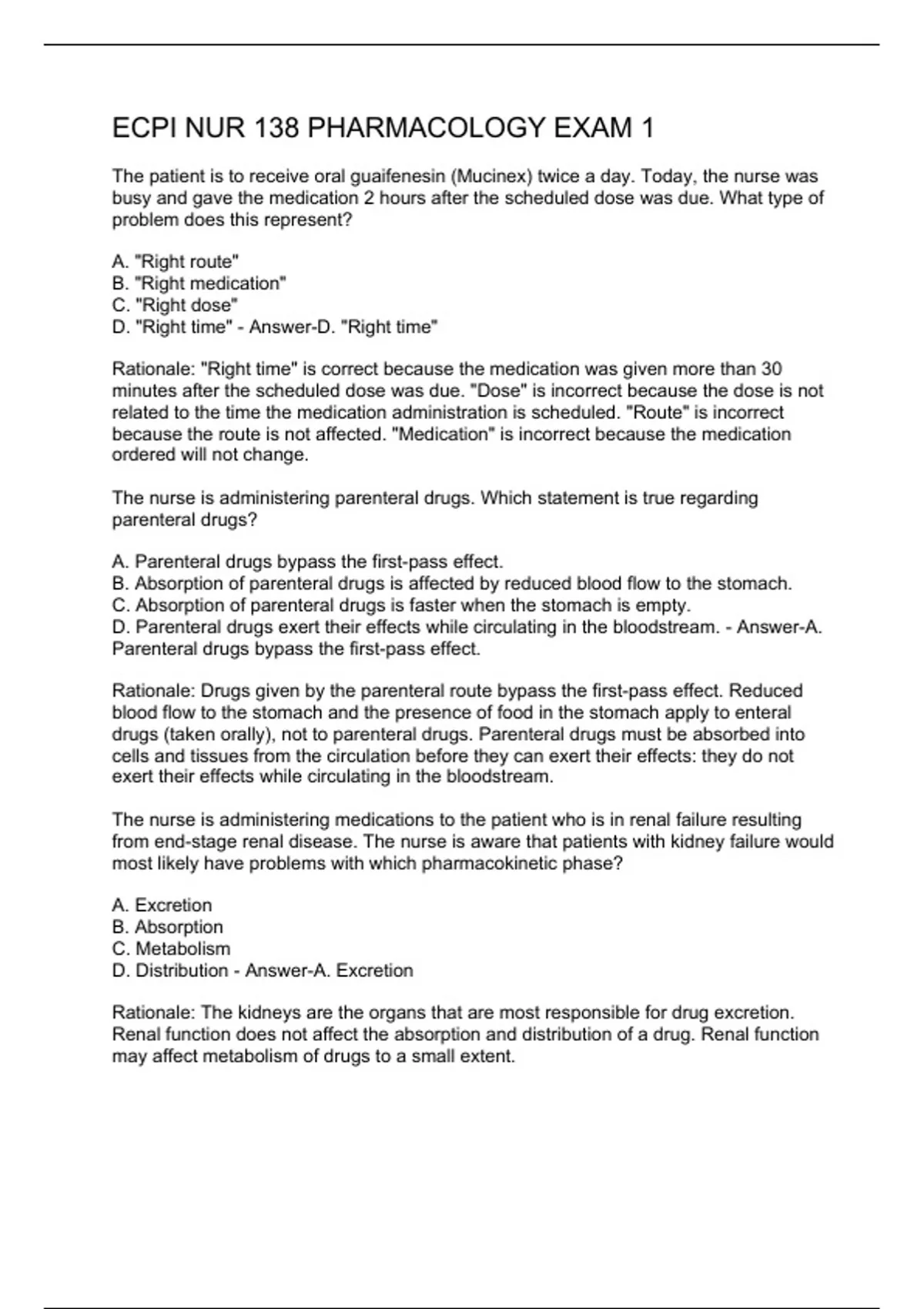 ECPI NUR 138 PHARMACOLOGY EXAM 1

The patient is to receive oral guaifenesin (Mucinex) twice a day. Today, the nurse was busy and gave the medication 2 hours after the scheduled dose was due. What type of problem does this represent?

A. "Right route"
B. "Right medication"
C. "Right dose"
D. "Right time" - Answer-D. "Right time"

Rationale: "Right time" is correct because the medication was given more than 30 minutes after the scheduled dose was due. "Dose" is incorrect because the dose is not related to the time the medication administration is scheduled. "Route" is incorrect because the route is not affected. "Medication" is incorrect because the medication ordered will not change.

The nurse is administering parenteral drugs. Which statement is true regarding parenteral drugs?

A. Parenteral drugs bypass the first-pass effect.
B. Absorption of parenteral drugs is affected by reduced blood flow to the stomach.
C. Absorption of parenteral drugs is faster when the stomach is empty.
D. Parenteral drugs exert their effects while circulating in the bloodstream. - Answer-A. Parenteral drugs bypass the first-pass effect.

Rationale: Drugs given by the parenteral route bypass the first-pass effect. Reduced blood flow to the stomach and the presence of food in the stomach apply to enteral drugs (taken orally), not to parenteral drugs. Parenteral drugs must be absorbed into cells and tissues from the circulation before they can exert their effects: they do not exert their effects while circulating in the bloodstream.

The nurse is administering medications to the patient who is in renal failure resulting from end-stage renal disease. The nurse is aware that patients with kidney failure would most likely have problems with which pharmacokinetic phase?

A. Excretion
B. Absorption
C. Metabolism
D. Distribution - Answer-A. Excretion

Rationale: The kidneys are the organs that are most responsible for drug excretion. Renal function does not affect the absorption and distribution of a drug. Renal function may affect metabolism of drugs to a small extent.